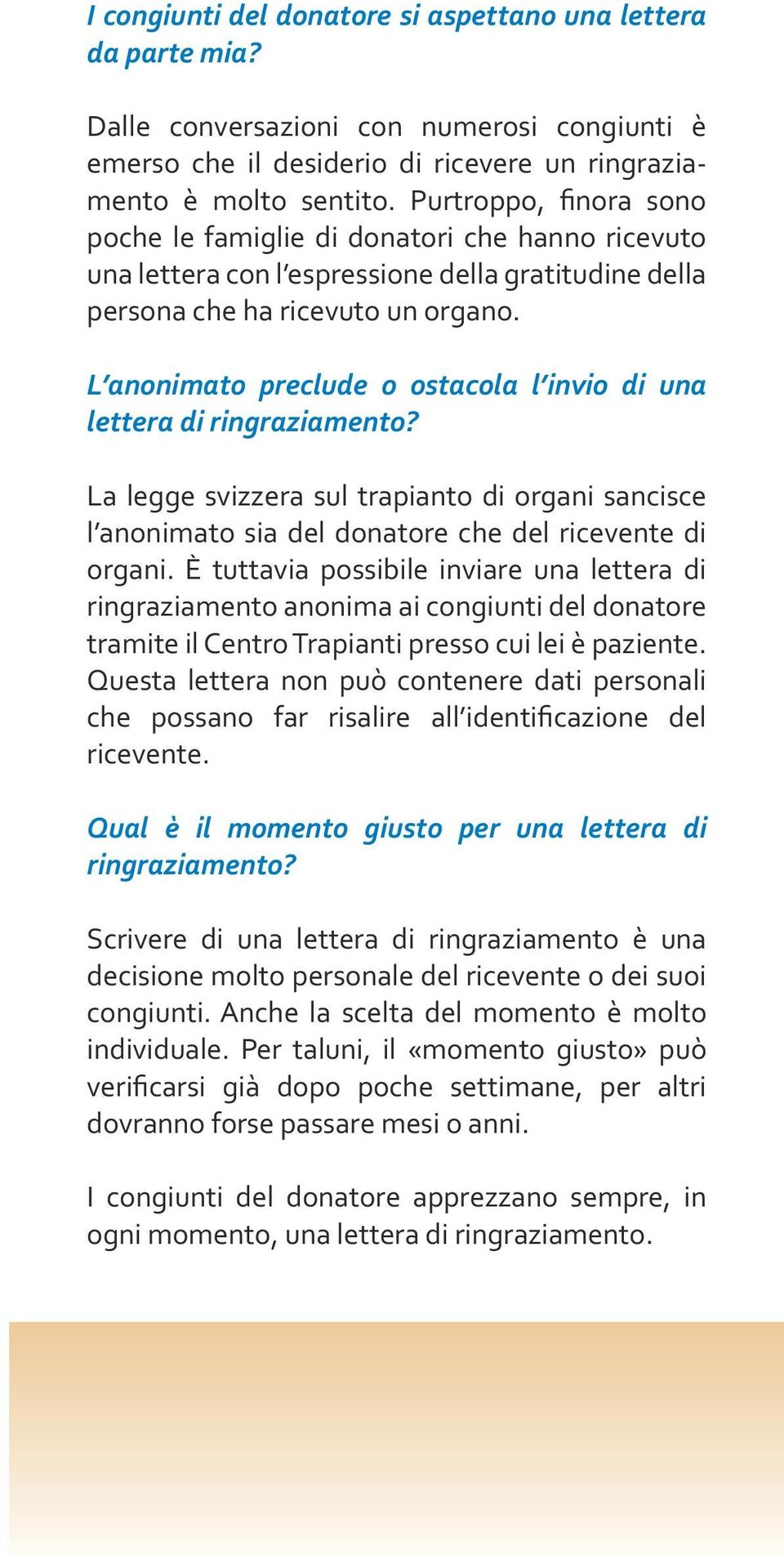 I congiunti del donatore si aspettano una lettera da parte mia?

Dalle conversazioni con numerosi congiunti è emerso che il desiderio di ricevere un ringraziamento è molto sentito. Purtroppo, finora sono poche le famiglie di donatori che hanno ricevuto una lettera con l'espressione della gratitudine della persona che ha ricevuto un organo.

L'anonimato preclude o ostacola l'invio di una lettera di ringraziamento?

La legge svizzera sul trapianto di organi sancisce l'anonimato sia del donatore che del ricevente di organi. È tuttavia possibile inviare una lettera di ringraziamento anonima ai congiunti del donatore tramite il Centro Trapianti presso cui lei è paziente. Questa lettera non può contenere dati personali che possano far risalire all'identificazione del ricevente.

Qual è il momento giusto per una lettera di ringraziamento?

Scrivere di una lettera di ringraziamento è una decisione molto personale del ricevente o dei suoi congiunti. Anche la scelta del momento è molto individuale. Per taluni, il «momento giusto» può verificarsi già dopo poche settimane, per altri dovranno forse passare mesi o anni.

I congiunti del donatore apprezzano sempre, in ogni momento, una lettera di ringraziamento.